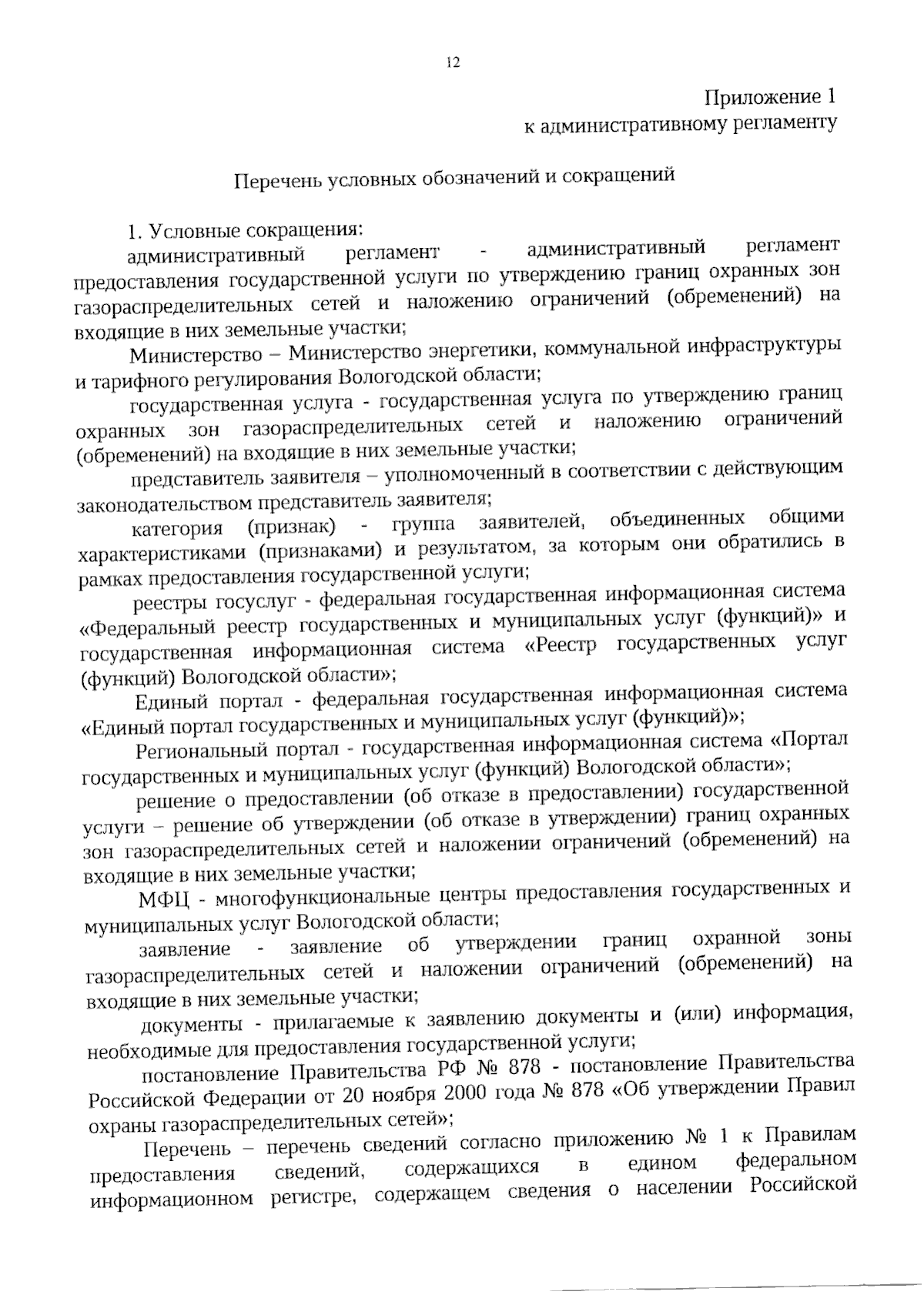 12

Приложение 1
к административному регламенту

Перечень условных обозначений и сокращений

1. Условные сокращения:

административный регламент - административный регламент предоставления государственной услуги по утверждению границ охранных зон газораспределительных сетей и наложению ограничений (обременений) на входящие в них земельные участки;

Министерство – Министерство энергетики, коммунальной инфраструктуры и тарифного регулирования Вологодской области;

государственная услуга - государственная услуга по утверждению границ охранных зон газораспределительных сетей и наложению ограничений (обременений) на входящие в них земельные участки;

представитель заявителя – уполномоченный в соответствии с действующим законодательством представитель заявителя;

категория (признак) - группа заявителей, объединенных общими характеристиками (признаками) и результатом, за которым они обратились в рамках предоставления государственной услуги;

реестры госуслуг - федеральная государственная информационная система «Федеральный реестр государственных и муниципальных услуг (функций)» и государственная информационная система «Реестр государственных услуг (функций) Вологодской области»;

Единый портал - федеральная государственная информационная система «Единый портал государственных и муниципальных услуг (функций)»;

Региональный портал - государственная информационная система «Портал государственных и муниципальных услуг (функций) Вологодской области»;

решение о предоставлении (об отказе в предоставлении) государственной услуги – решение об утверждении (об отказе в утверждении) границ охранных зон газораспределительных сетей и наложении ограничений (обременений) на входящие в них земельные участки;

МФЦ - многофункциональные центры предоставления государственных и муниципальных услуг Вологодской области;

заявление - заявление об утверждении границ охранной зоны газораспределительных сетей и наложении ограничений (обременений) на входящие в них земельные участки;

документы - прилагаемые к заявлению документы и (или) информация, необходимые для предоставления государственной услуги;

постановление Правительства РФ № 878 - постановление Правительства Российской Федерации от 20 ноября 2000 года № 878 «Об утверждении Правил охраны газораспределительных сетей»;

Перечень – перечень сведений согласно приложению № 1 к Правилам предоставления сведений, содержащихся в едином федеральном информационном регистре, содержащем сведения о населении Российской